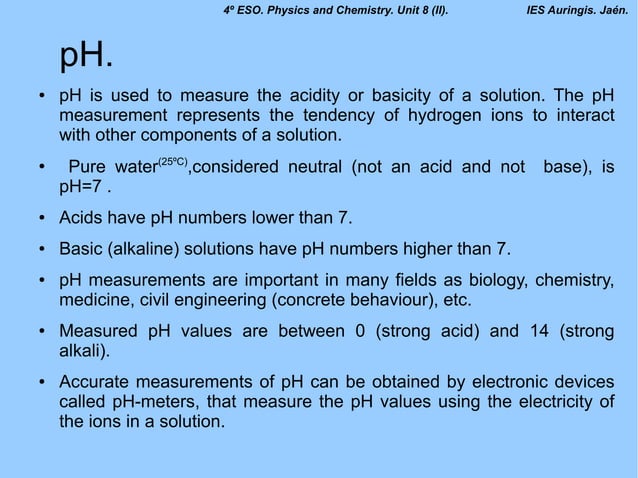 4º ESO. Physics and Chemistry. Unit 8 (II). IES Auringis. Jaén.

pH.

• pH is used to measure the acidity or basicity of a solution. The pH measurement represents the tendency of hydrogen ions to interact with other components of a solution.

• Pure water$^{(25ºC)}$,considered neutral (not an acid and not base), is pH=7 .

• Acids have pH numbers lower than 7.

• Basic (alkaline) solutions have pH numbers higher than 7.

• pH measurements are important in many fields as biology, chemistry, medicine, civil engineering (concrete behaviour), etc.

• Measured pH values are between 0 (strong acid) and 14 (strong alkali).

• Accurate measurements of pH can be obtained by electronic devices called pH-meters, that measure the pH values using the electricity of the ions in a solution.